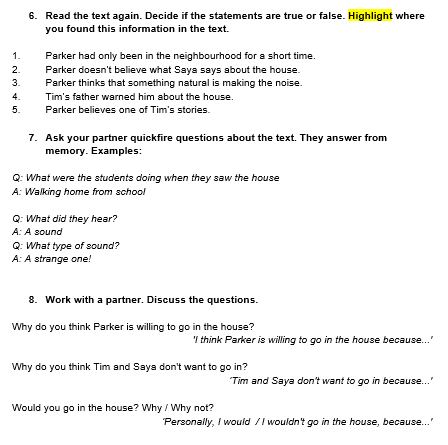 6. Read the text again. Decide if the statements are true or false. Highlight where you found this information in the text.

1. Parker had only been in the neighbourhood for a short time.
2. Parker doesn't believe what Saya says about the house.
3. Parker thinks that something natural is making the noise.
4. Tim's father warned him about the house.
5. Parker believes one of Tim's stories.

7. Ask your partner quickfire questions about the text. They answer from memory. Examples:

Q: What were the students doing when they saw the house
A: Walking home from school

Q: What did they hear?
A: A sound
Q: What type of sound?
A: A strange one!

8. Work with a partner. Discuss the questions.

Why do you think Parker is willing to go in the house?
'I think Parker is willing to go in the house because...'

Why do you think Tim and Saya don't want to go in?
'Tim and Saya don't want to go in because...'

Would you go in the house? Why / Why not?
'Personally, I would / I wouldn't go in the house, because...'